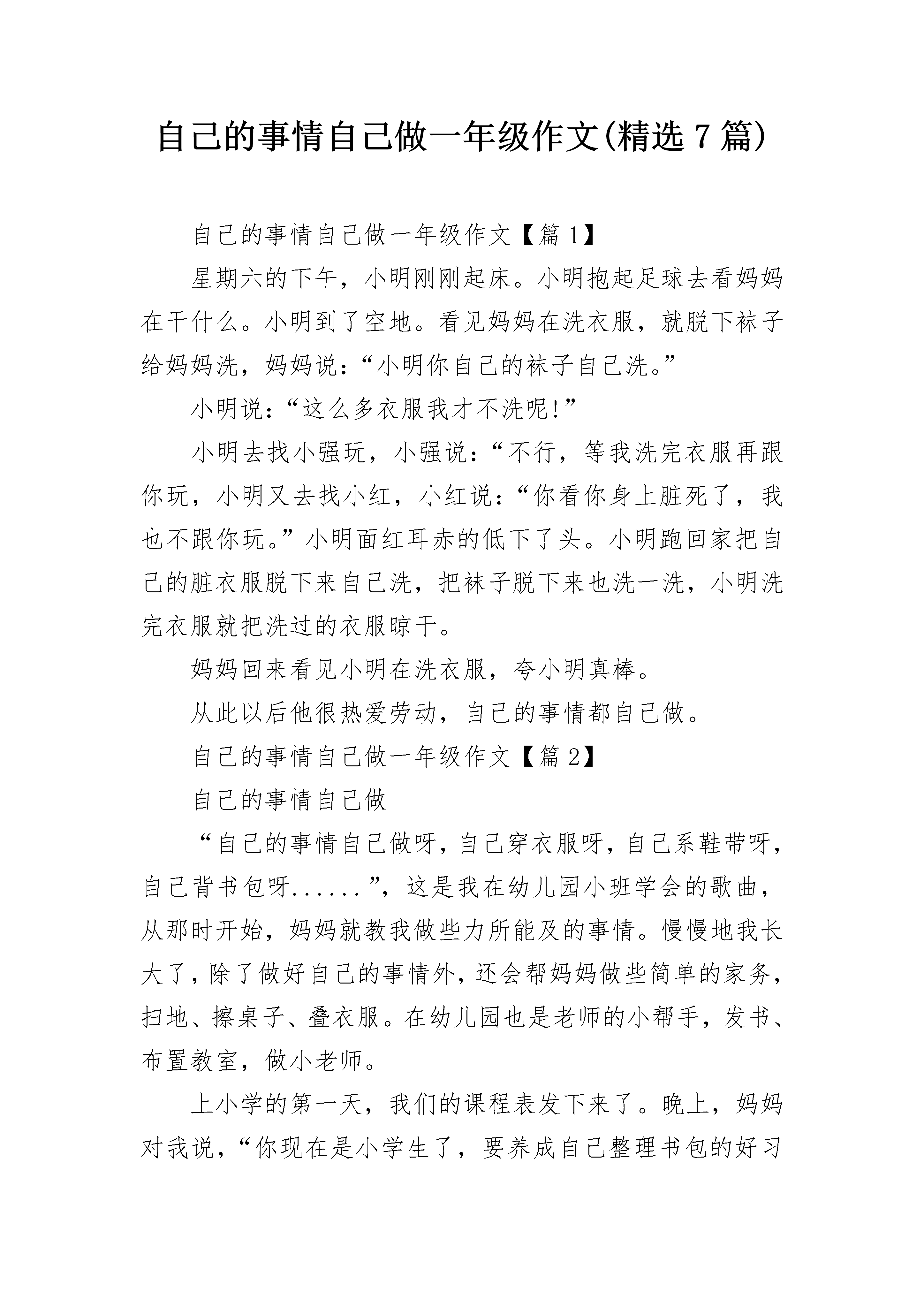 自己的事情自己做一年级作文(精选7篇)

自己的事情自己做一年级作文【篇1】

星期六的下午，小明刚刚起床。小明抱起足球去看妈妈在干什么。小明到了空地。看见妈妈在洗衣服，就脱下袜子给妈妈洗，妈妈说：“小明你自己的袜子自己洗。”

小明说：“这么多衣服我才不洗呢!”

小明去找小强玩，小强说：“不行，等我洗完衣服再跟你玩，小明又去找小红，小红说：“你看你身上脏死了，我也不跟你玩。”小明面红耳赤的低下了头。小明跑回家把自己的脏衣服脱下来自己洗，把袜子脱下来也洗一洗，小明洗完衣服就把洗过的衣服晾干。

妈妈回来看见小明在洗衣服，夸小明真棒。

从此以后他很热爱劳动，自己的事情都自己做。

自己的事情自己做一年级作文【篇2】

自己的事情自己做

“自己的事情自己做呀，自己穿衣服呀，自己系鞋带呀，自己背书包呀......”，这是我在幼儿园小班学会的歌曲，从那时开始，妈妈就教我做些力所能及的事情。慢慢地我长大了，除了做好自己的事情外，还会帮妈妈做些简单的家务，扫地、擦桌子、叠衣服。在幼儿园也是老师的小帮手，发书、布置教室，做小老师。

上小学的第一天，我们的课程表发下来了。晚上，妈妈对我说，“你现在是小学生了，要养成自己整理书包的好习